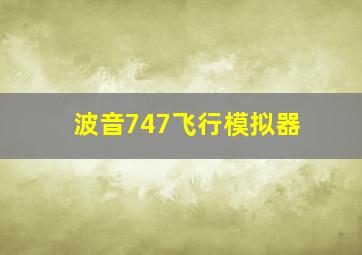 波音747飞行模拟器